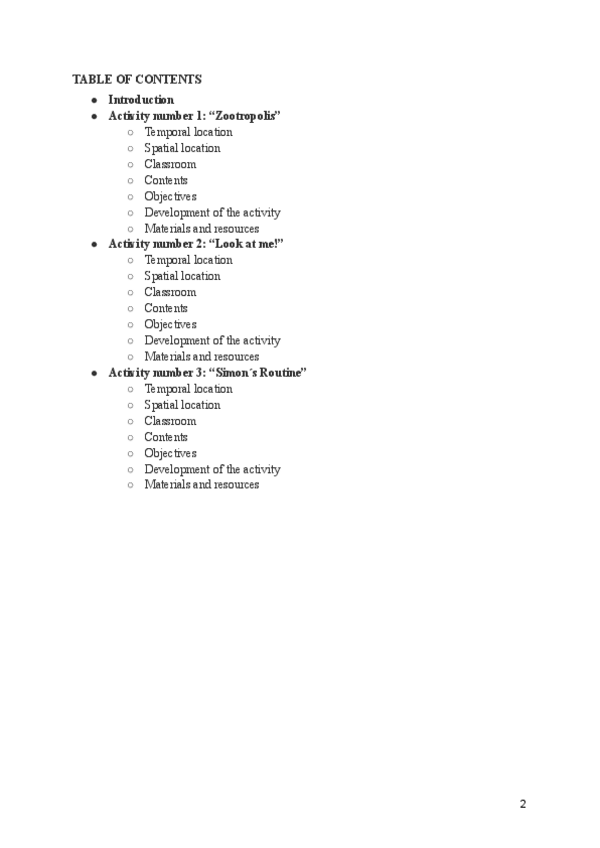 TABLE OF CONTENTS

- Introduction
- Activity number 1: “Zootropolis”
  - Temporal location
  - Spatial location
  - Classroom
  - Contents
  - Objectives
  - Development of the activity
  - Materials and resources
- Activity number 2: “Look at me!”
  - Temporal location
  - Spatial location
  - Classroom
  - Contents
  - Objectives
  - Development of the activity
  - Materials and resources
- Activity number 3: “Simon´s Routine”
  - Temporal location
  - Spatial location
  - Classroom
  - Contents
  - Objectives
  - Development of the activity
  - Materials and resources

2